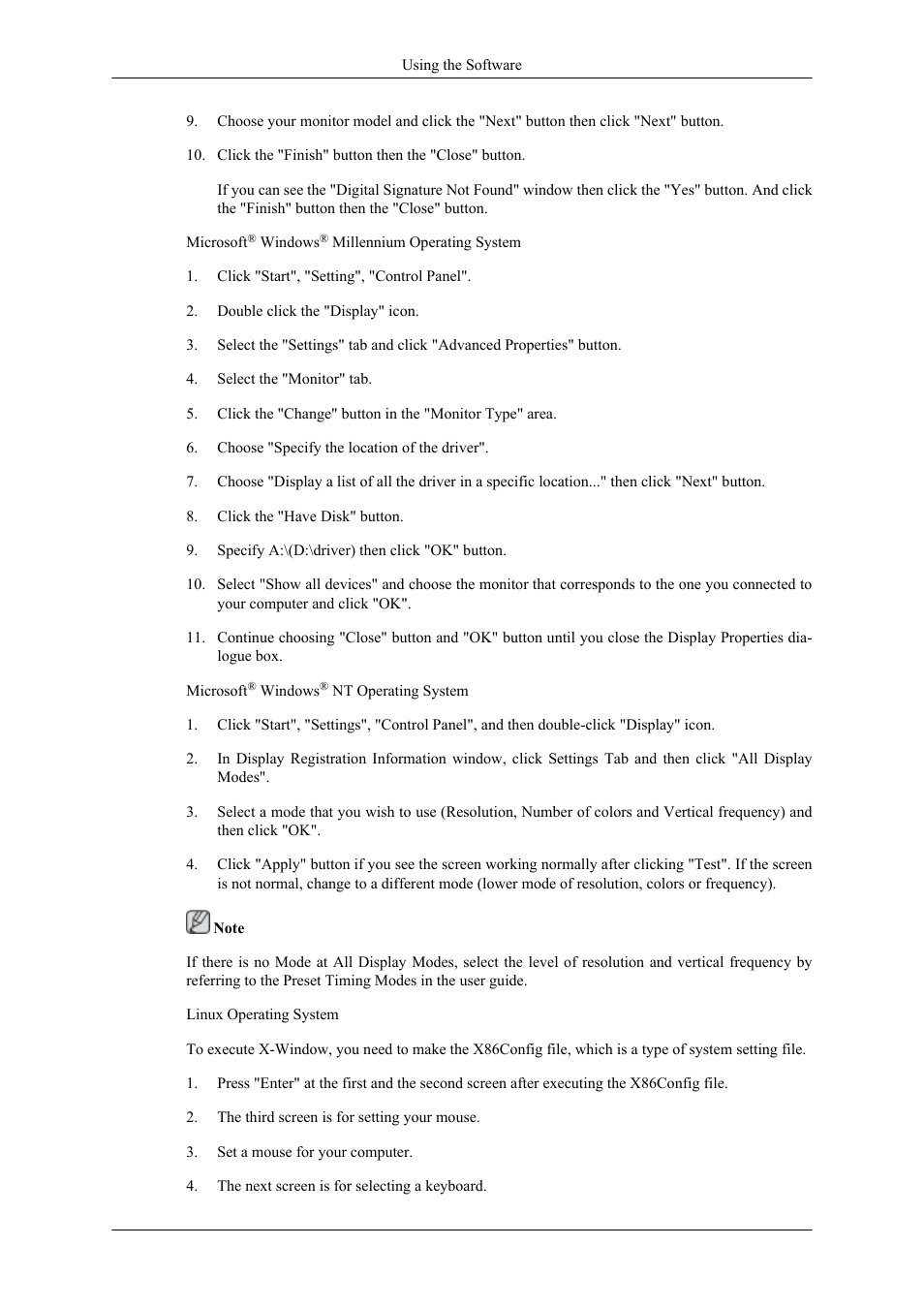 Using the Software

9. Choose your monitor model and click the "Next" button then click "Next" button.

10. Click the "Finish" button then the "Close" button.

If you can see the "Digital Signature Not Found" window then click the "Yes" button. And click the "Finish" button then the "Close" button.

Microsoft® Windows® Millennium Operating System

1. Click "Start", "Setting", "Control Panel".

2. Double click the "Display" icon.

3. Select the "Settings" tab and click "Advanced Properties" button.

4. Select the "Monitor" tab.

5. Click the "Change" button in the "Monitor Type" area.

6. Choose "Specify the location of the driver".

7. Choose "Display a list of all the driver in a specific location..." then click "Next" button.

8. Click the "Have Disk" button.

9. Specify A:\(D:\driver) then click "OK" button.

10. Select "Show all devices" and choose the monitor that corresponds to the one you connected to your computer and click "OK".

11. Continue choosing "Close" button and "OK" button until you close the Display Properties dialogue box.

Microsoft® Windows® NT Operating System

1. Click "Start", "Settings", "Control Panel", and then double-click "Display" icon.

2. In Display Registration Information window, click Settings Tab and then click "All Display Modes".

3. Select a mode that you wish to use (Resolution, Number of colors and Vertical frequency) and then click "OK".

4. Click "Apply" button if you see the screen working normally after clicking "Test". If the screen is not normal, change to a different mode (lower mode of resolution, colors or frequency).

Note

If there is no Mode at All Display Modes, select the level of resolution and vertical frequency by referring to the Preset Timing Modes in the user guide.

Linux Operating System

To execute X-Window, you need to make the X86Config file, which is a type of system setting file.

1. Press "Enter" at the first and the second screen after executing the X86Config file.

2. The third screen is for setting your mouse.

3. Set a mouse for your computer.

4. The next screen is for selecting a keyboard.